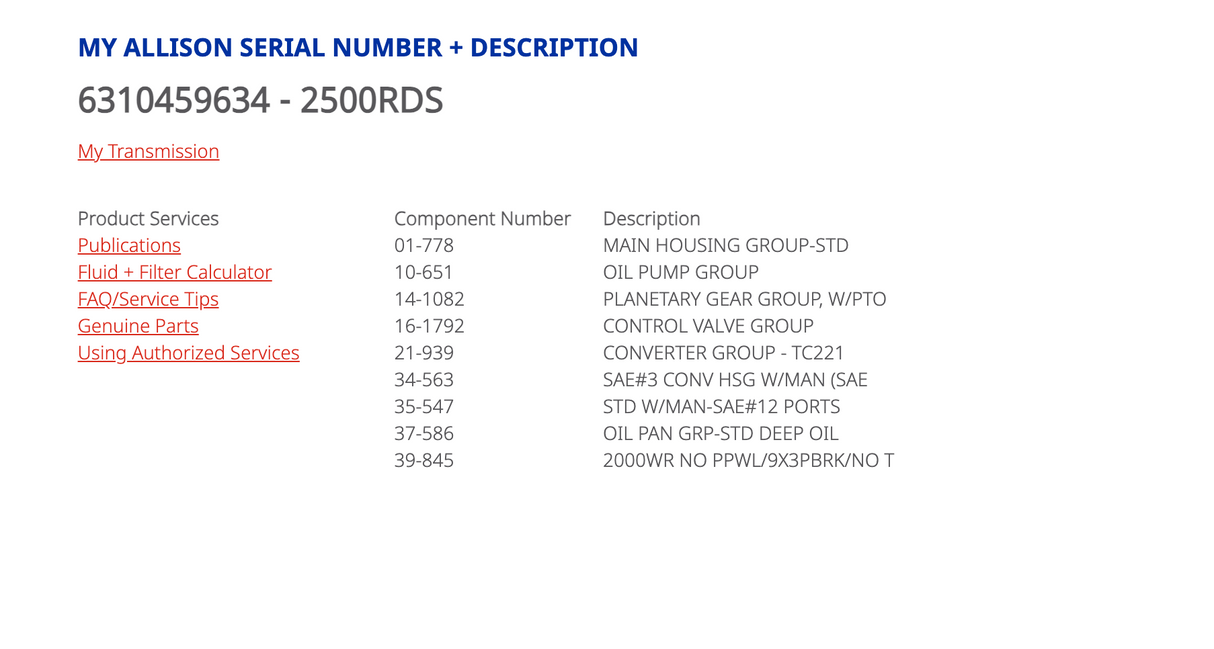 MY ALLISON SERIAL NUMBER + DESCRIPTION

6310459634 - 2500RDS

My Transmission

Product Services
Publications
Fluid + Filter Calculator
FAQ/Service Tips
Genuine Parts
Using Authorized Services

| Component Number | Description |
|---|---|
| 01-778 | MAIN HOUSING GROUP-STD |
| 10-651 | OIL PUMP GROUP |
| 14-1082 | PLANETARY GEAR GROUP, W/PTO |
| 16-1792 | CONTROL VALVE GROUP |
| 21-939 | CONVERTER GROUP - TC221 |
| 34-563 | SAE#3 CONV HSG W/MAN (SAE |
| 35-547 | STD W/MAN-SAE#12 PORTS |
| 37-586 | OIL PAN GRP-STD DEEP OIL |
| 39-845 | 2000WR NO PPWL/9X3PBRK/NO T |